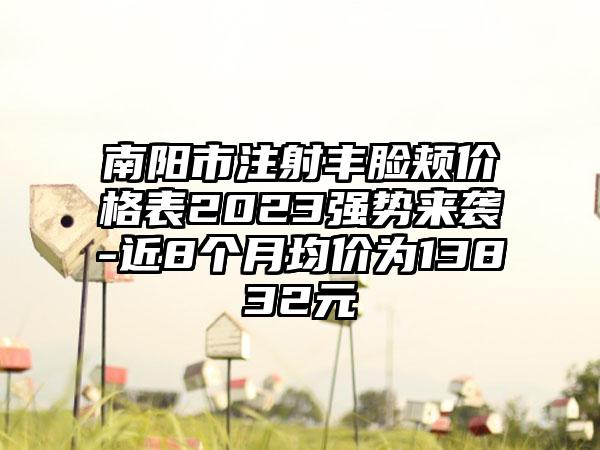 南阳市注射丰脸颊价格表2023强势来袭-近8个月均价为13832元